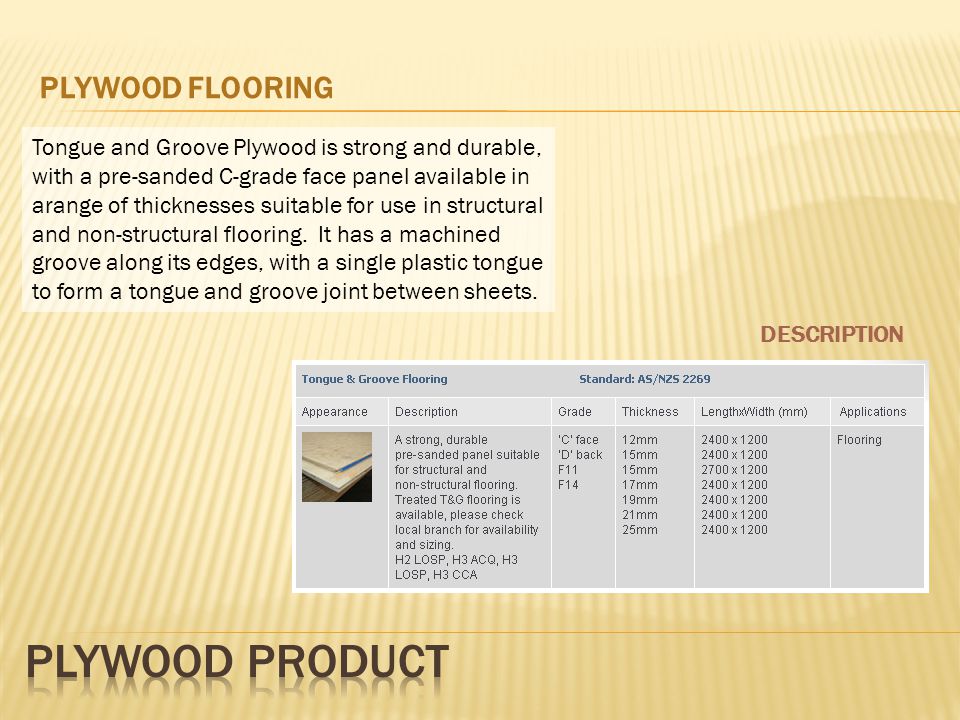 PLYWOOD FLOORING

Tongue and Groove Plywood is strong and durable, with a pre-sanded C-grade face panel available in arange of thicknesses suitable for use in structural and non-structural flooring. It has a machined groove along its edges, with a single plastic tongue to form a tongue and groove joint between sheets.

DESCRIPTION

Tongue & Groove Flooring Standard: AS/NZS 2269

| Appearance | Description | Grade | Thickness | LengthxWidth (mm) | Applications |
|---|---|---|---|---|---|
| | A strong, durable pre-sanded panel suitable for structural and non-structural flooring. Treated T&G flooring is available, please check local branch for availability and sizing. H2 LOSP, H3 ACQ, H3 LOSP, H3 CCA | 'C' face 'D' back F11 F14 | 12mm 15mm 15mm 17mm 19mm 21mm 25mm | 2400 x 1200 2400 x 1200 2700 x 1200 2400 x 1200 2400 x 1200 2400 x 1200 2400 x 1200 | Flooring |

PLYWOOD PRODUCT